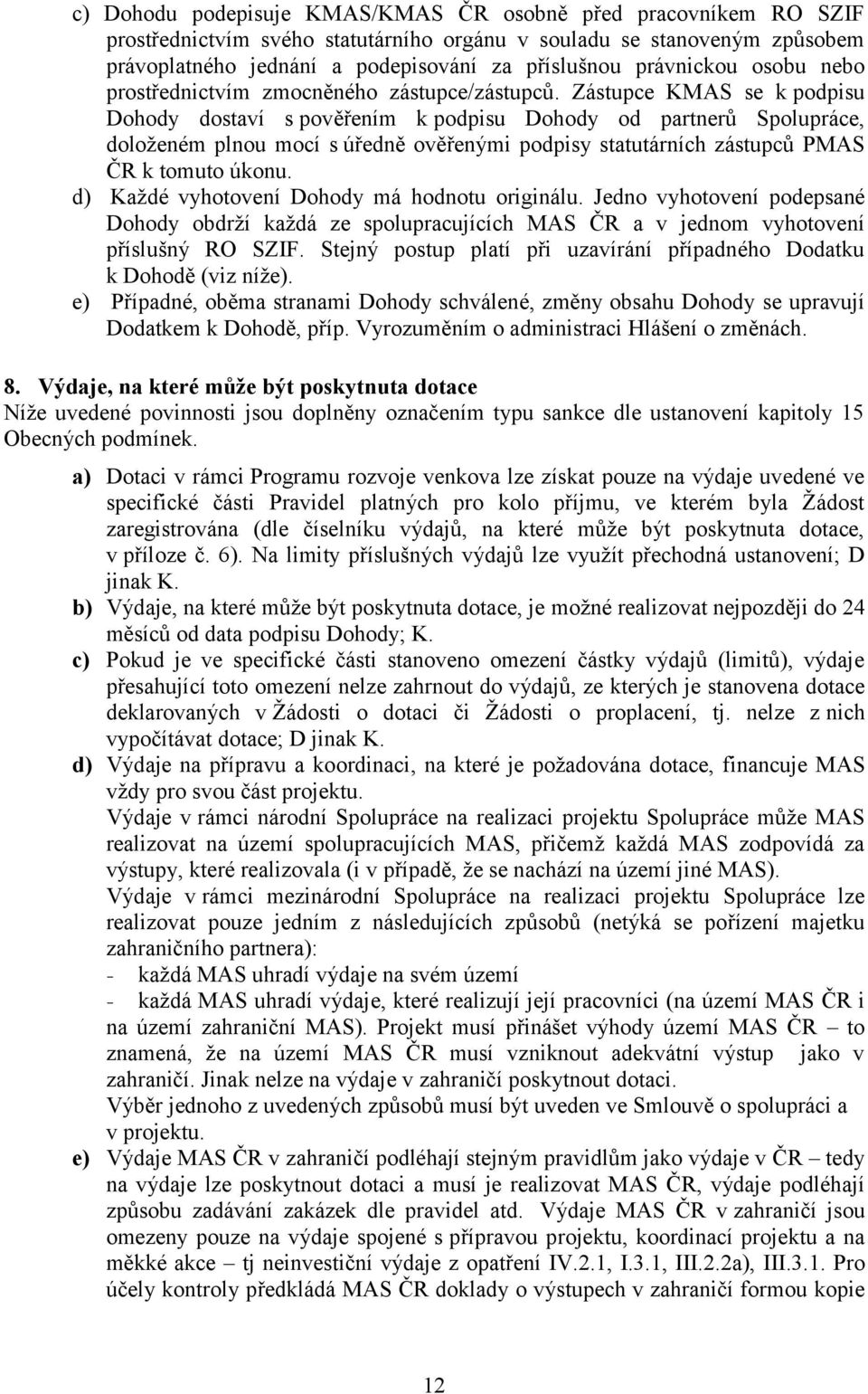 c) Dohodu podepisuje KMAS/KMAS ČR osobně před pracovníkem RO SZIF prostřednictvím svého statutárního orgánu v souladu se stanoveným způsobem právoplatného jednání a podepisování za příslušnou právnickou osobu nebo prostřednictvím zmocněného zástupce/zástupců. Zástupce KMAS se k podpisu Dohody dostaví s pověřením k podpisu Dohody od partnerů Spolupráce, doloženém plnou mocí s úředně ověřenými podpisy statutárních zástupců PMAS ČR k tomuto úkonu.

d) Každé vyhotovení Dohody má hodnotu originálu. Jedno vyhotovení podepsané Dohody obdrží každá ze spolupracujících MAS ČR a v jednom vyhotovení příslušný RO SZIF. Stejný postup platí při uzavírání případného Dodatku k Dohodě (viz níže).

e) Případné, oběma stranami Dohody schválené, změny obsahu Dohody se upravují Dodatkem k Dohodě, příp. Vyrozuměním o administraci Hlášení o změnách.

8. Výdaje, na které může být poskytnuta dotace
Níže uvedené povinnosti jsou doplněny označením typu sankce dle ustanovení kapitoly 15 Obecných podmínek.

a) Dotaci v rámci Programu rozvoje venkova lze získat pouze na výdaje uvedené ve specifické části Pravidel platných pro kolo příjmu, ve kterém byla Žádost zaregistrována (dle číselníku výdajů, na které může být poskytnuta dotace, v příloze č. 6). Na limity příslušných výdajů lze využít přechodná ustanovení; D jinak K.

b) Výdaje, na které může být poskytnuta dotace, je možné realizovat nejpozději do 24 měsíců od data podpisu Dohody; K.

c) Pokud je ve specifické části stanoveno omezení částky výdajů (limitů), výdaje přesahující toto omezení nelze zahrnout do výdajů, ze kterých je stanovena dotace deklarovaných v Žádosti o dotaci či Žádosti o proplacení, tj. nelze z nich vypočítávat dotace; D jinak K.

d) Výdaje na přípravu a koordinaci, na které je požadována dotace, financuje MAS vždy pro svou část projektu.
Výdaje v rámci národní Spolupráce na realizaci projektu Spolupráce může MAS realizovat na území spolupracujících MAS, přičemž každá MAS zodpovídá za výstupy, které realizovala (i v případě, že se nachází na území jiné MAS).
Výdaje v rámci mezinárodní Spolupráce na realizaci projektu Spolupráce lze realizovat pouze jedním z následujících způsobů (netýká se pořízení majetku zahraničního partnera):
- každá MAS uhradí výdaje na svém území
- každá MAS uhradí výdaje, které realizují její pracovníci (na území MAS ČR i na území zahraniční MAS). Projekt musí přinášet výhody území MAS ČR – to znamená, že na území MAS ČR musí vzniknout adekvátní výstup jako v zahraničí. Jinak nelze na výdaje v zahraničí poskytnout dotaci.
Výběr jednoho z uvedených způsobů musí být uveden ve Smlouvě o spolupráci a v projektu.

e) Výdaje MAS ČR v zahraničí podléhají stejným pravidlům jako výdaje v ČR – tedy na výdaje lze poskytnout dotaci a musí je realizovat MAS ČR, výdaje podléhají způsobu zadávání zakázek dle pravidel atd. Výdaje MAS ČR v zahraničí jsou omezeny pouze na výdaje spojené s přípravou projektu, koordinací projektu a na měkké akce – tj neinvestiční výdaje z opatření IV.2.1, I.3.1, III.2.2a), III.3.1. Pro účely kontroly předkládá MAS ČR doklady o výstupech v zahraničí formou kopie

12